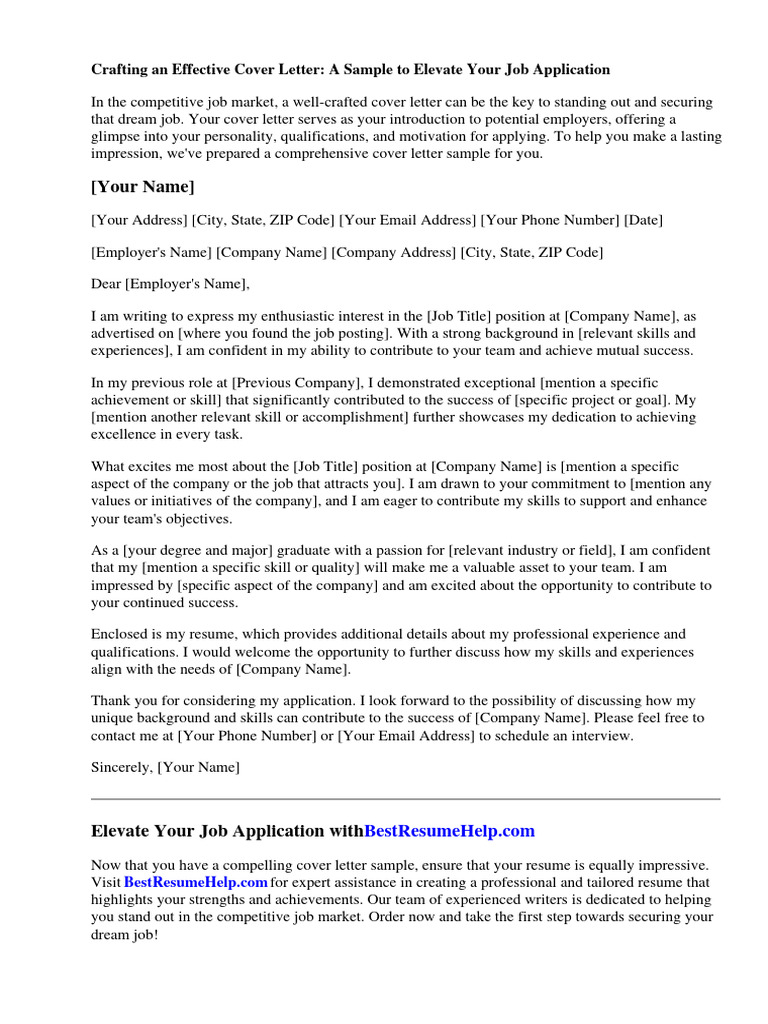 Crafting an Effective Cover Letter: A Sample to Elevate Your Job Application

In the competitive job market, a well-crafted cover letter can be the key to standing out and securing that dream job. Your cover letter serves as your introduction to potential employers, offering a glimpse into your personality, qualifications, and motivation for applying. To help you make a lasting impression, we've prepared a comprehensive cover letter sample for you.

[Your Name]

[Your Address] [City, State, ZIP Code] [Your Email Address] [Your Phone Number] [Date]

[Employer's Name] [Company Name] [Company Address] [City, State, ZIP Code]

Dear [Employer's Name],

I am writing to express my enthusiastic interest in the [Job Title] position at [Company Name], as advertised on [where you found the job posting]. With a strong background in [relevant skills and experiences], I am confident in my ability to contribute to your team and achieve mutual success.

In my previous role at [Previous Company], I demonstrated exceptional [mention a specific achievement or skill] that significantly contributed to the success of [specific project or goal]. My [mention another relevant skill or accomplishment] further showcases my dedication to achieving excellence in every task.

What excites me most about the [Job Title] position at [Company Name] is [mention a specific aspect of the company or the job that attracts you]. I am drawn to your commitment to [mention any values or initiatives of the company], and I am eager to contribute my skills to support and enhance your team's objectives.

As a [your degree and major] graduate with a passion for [relevant industry or field], I am confident that my [mention a specific skill or quality] will make me a valuable asset to your team. I am impressed by [specific aspect of the company] and am excited about the opportunity to contribute to your continued success.

Enclosed is my resume, which provides additional details about my professional experience and qualifications. I would welcome the opportunity to further discuss how my skills and experiences align with the needs of [Company Name].

Thank you for considering my application. I look forward to the possibility of discussing how my unique background and skills can contribute to the success of [Company Name]. Please feel free to contact me at [Your Phone Number] or [Your Email Address] to schedule an interview.

Sincerely, [Your Name]

Elevate Your Job Application withBestResumeHelp.com

Now that you have a compelling cover letter sample, ensure that your resume is equally impressive. Visit BestResumeHelp.com for expert assistance in creating a professional and tailored resume that highlights your strengths and achievements. Our team of experienced writers is dedicated to helping you stand out in the competitive job market. Order now and take the first step towards securing your dream job!